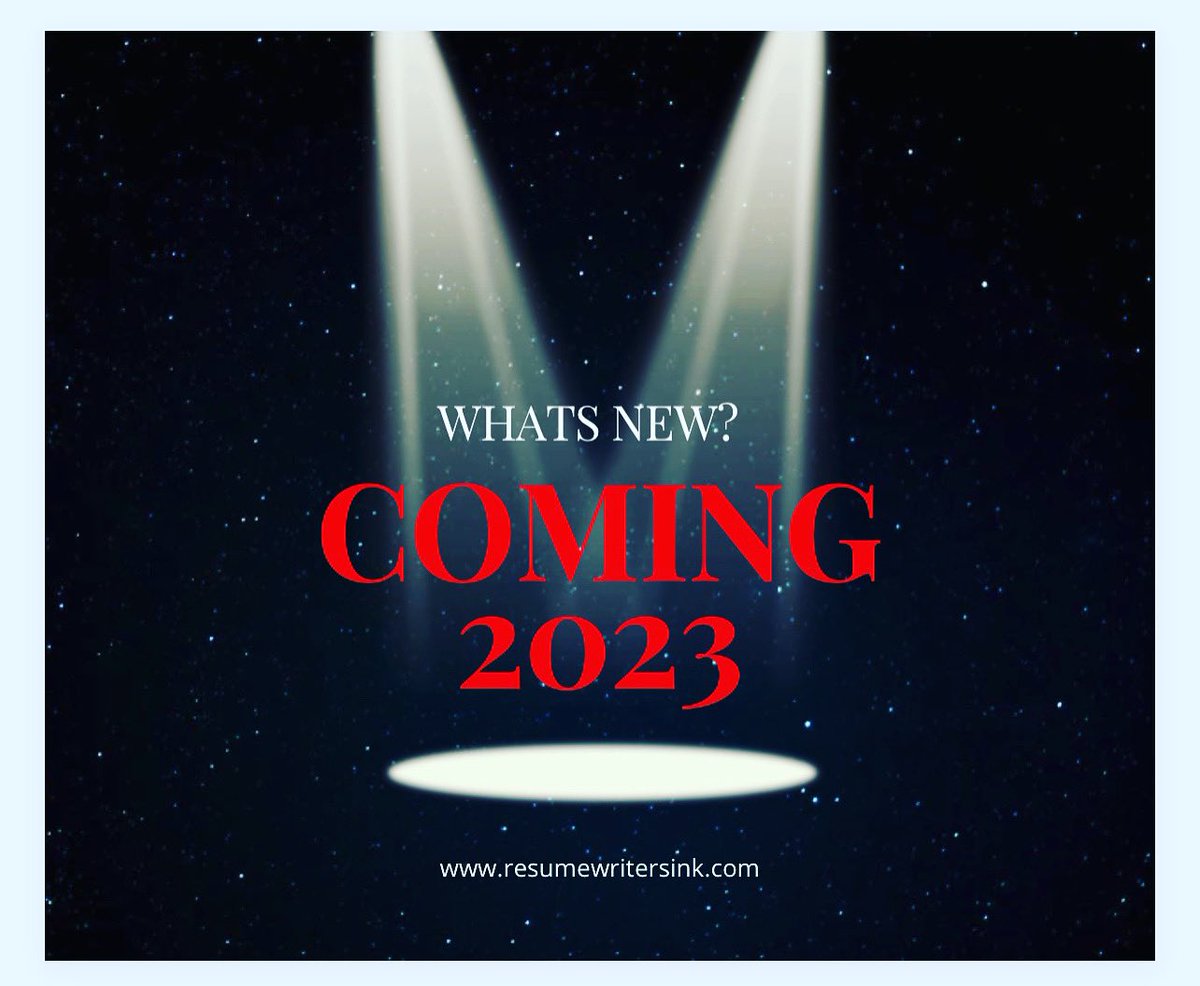 WHATS NEW?

COMING 2023

www.resumewritersink.com